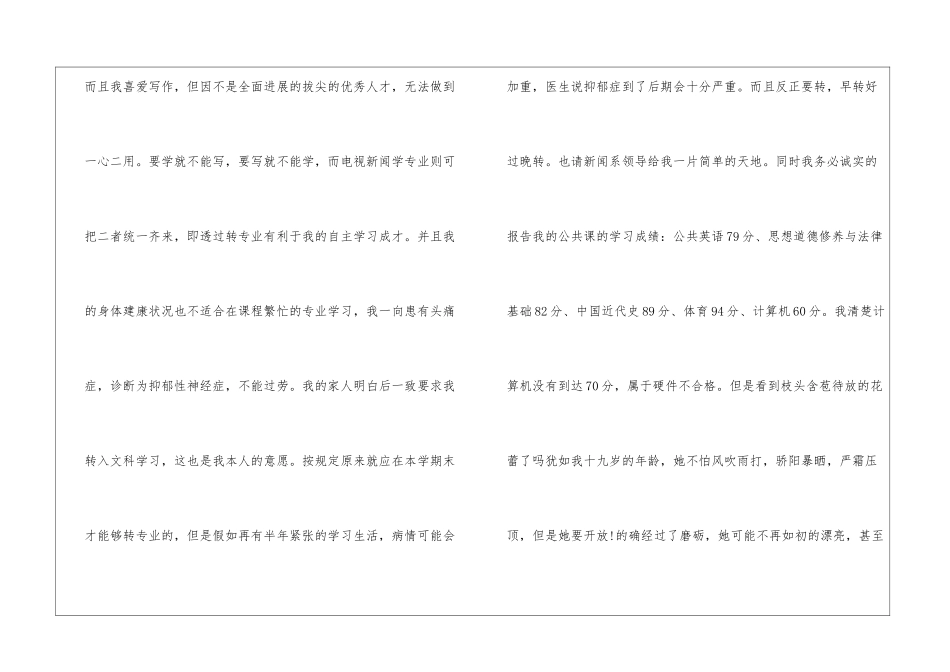 而且我喜爱写作，但因不是全面进展的拔尖的优秀人才，无法做到一心二用。要学就不能写，要写就不能学，而电视新闻学专业则可把二者统一齐来，即透过转专业有利于我的自主学习成才。并且我的身体建康状况也不适合在课程繁忙的专业学习，我一向患有头痛症，诊断为抑郁性神经症，不能过劳。我的家人明白后一致要求我转入文科学习，这也是我本人的意愿。按规定原来就应在本学期末才能够转专业的，但是假如再有半年紧张的学习生活，病情可能会

加重，医生说抑郁症到了后期会十分严重。而且反正要转，早转好过晚转。也请新闻系领导给我一片简单的天地。同时我务必诚实的报告我的公共课的学习成绩：公共英语79分、思想道德修养与法律基础82分、中国近代史89分、体育94分、计算机60分。我清楚计算机没有到达70分，属于硬件不合格。但是看到枝头含苞待放的花蕾了吗犹如我十九岁的年龄，她不怕风吹雨打，骄阳暴晒，严霜压顶，但是她要开放!的确经过了磨砺，她可能不再如初的漂亮，甚至